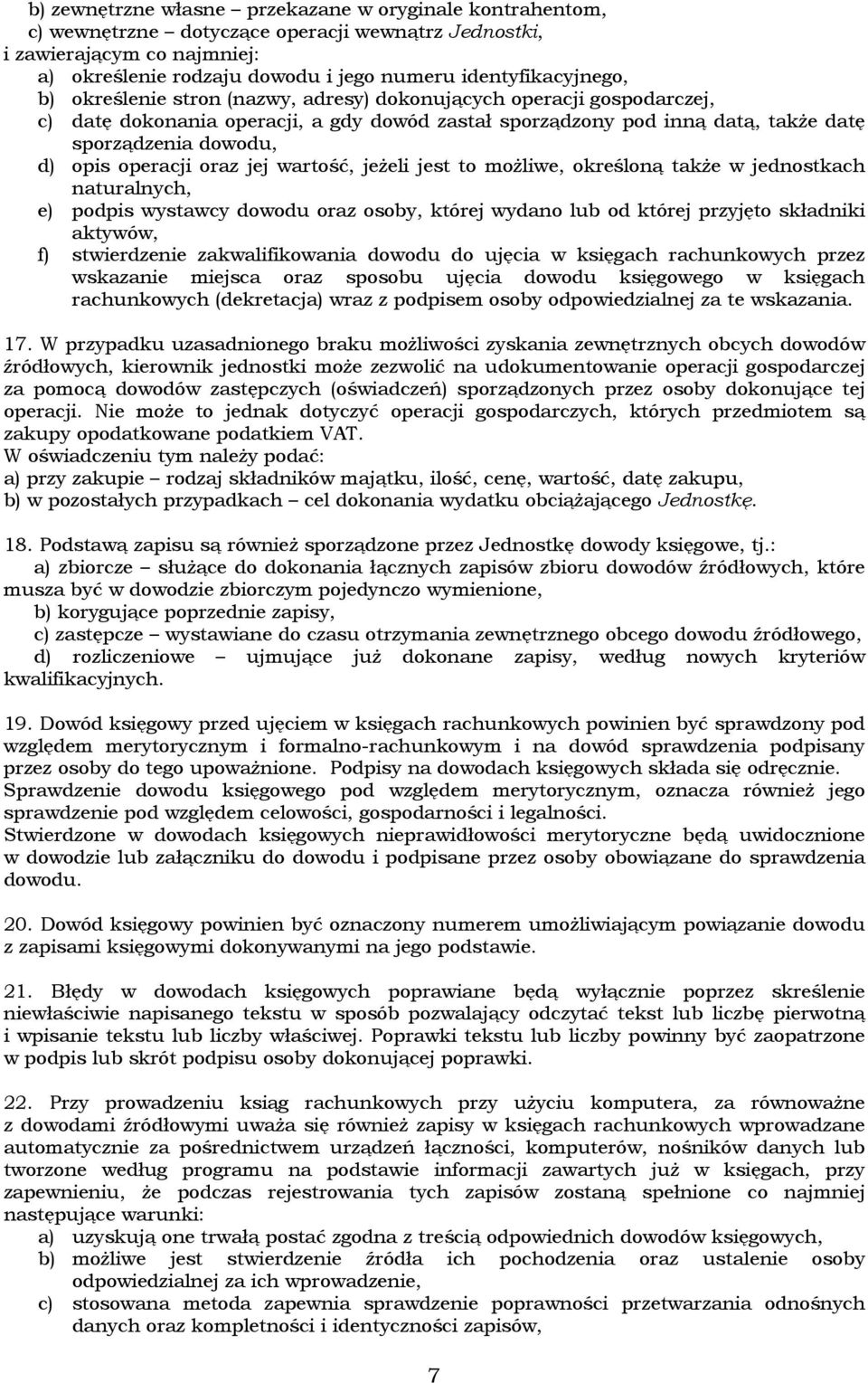 b) zewnętrzne własne – przekazane w oryginale kontrahentom,
c) wewnętrzne – dotyczące operacji wewnątrz Jednostki,
i zawierającym co najmniej:
a) określenie rodzaju dowodu i jego numeru identyfikacyjnego,
b) określenie stron (nazwy, adresy) dokonujących operacji gospodarczej,
c) datę dokonania operacji, a gdy dowód zastał sporządzony pod inną datą, także datę sporządzenia dowodu,
d) opis operacji oraz jej wartość, jeżeli jest to możliwe, określoną także w jednostkach naturalnych,
e) podpis wystawcy dowodu oraz osoby, której wydano lub od której przyjęto składniki aktywów,
f) stwierdzenie zakwalifikowania dowodu do ujęcia w księgach rachunkowych przez wskazanie miejsca oraz sposobu ujęcia dowodu księgowego w księgach rachunkowych (dekretacja) wraz z podpisem osoby odpowiedzialnej za te wskazania.

17. W przypadku uzasadnionego braku możliwości zyskania zewnętrznych obcych dowodów źródłowych, kierownik jednostki może zezwolić na udokumentowanie operacji gospodarczej za pomocą dowodów zastępczych (oświadczeń) sporządzonych przez osoby dokonujące tej operacji. Nie może to jednak dotyczyć operacji gospodarczych, których przedmiotem są zakupy opodatkowane podatkiem VAT.
W oświadczeniu tym należy podać:
a) przy zakupie – rodzaj składników majątku, ilość, cenę, wartość, datę zakupu,
b) w pozostałych przypadkach – cel dokonania wydatku obciążającego Jednostkę.

18. Podstawą zapisu są również sporządzone przez Jednostkę dowody księgowe, tj.:
a) zbiorcze – służące do dokonania łącznych zapisów zbioru dowodów źródłowych, które musza być w dowodzie zbiorczym pojedynczo wymienione,
b) korygujące poprzednie zapisy,
c) zastępcze – wystawiane do czasu otrzymania zewnętrznego obcego dowodu źródłowego,
d) rozliczeniowe – ujmujące już dokonane zapisy, według nowych kryteriów kwalifikacyjnych.

19. Dowód księgowy przed ujęciem w księgach rachunkowych powinien być sprawdzony pod względem merytorycznym i formalno-rachunkowym i na dowód sprawdzenia podpisany przez osoby do tego upoważnione. Podpisy na dowodach księgowych składa się odręcznie.
Sprawdzenie dowodu księgowego pod względem merytorycznym, oznacza również jego sprawdzenie pod względem celowości, gospodarności i legalności.
Stwierdzone w dowodach księgowych nieprawidłowości merytoryczne będą uwidocznione w dowodzie lub załączniku do dowodu i podpisane przez osoby obowiązane do sprawdzenia dowodu.

20. Dowód księgowy powinien być oznaczony numerem umożliwiającym powiązanie dowodu z zapisami księgowymi dokonywanymi na jego podstawie.

21. Błędy w dowodach księgowych poprawiane będą wyłącznie poprzez skreślenie niewłaściwie napisanego tekstu w sposób pozwalający odczytać tekst lub liczbę pierwotną i wpisanie tekstu lub liczby właściwej. Poprawki tekstu lub liczby powinny być zaopatrzone w podpis lub skrót podpisu osoby dokonującej poprawki.

22. Przy prowadzeniu ksiąg rachunkowych przy użyciu komputera, za równoważne z dowodami źródłowymi uważa się również zapisy w księgach rachunkowych wprowadzane automatycznie za pośrednictwem urządzeń łączności, komputerów, nośników danych lub tworzone według programu na podstawie informacji zawartych już w księgach, przy zapewnieniu, że podczas rejestrowania tych zapisów zostaną spełnione co najmniej następujące warunki:
a) uzyskują one trwałą postać zgodna z treścią odpowiednich dowodów księgowych,
b) możliwe jest stwierdzenie źródła ich pochodzenia oraz ustalenie osoby odpowiedzialnej za ich wprowadzenie,
c) stosowana metoda zapewnia sprawdzenie poprawności przetwarzania odnośnych danych oraz kompletności i identyczności zapisów,

7